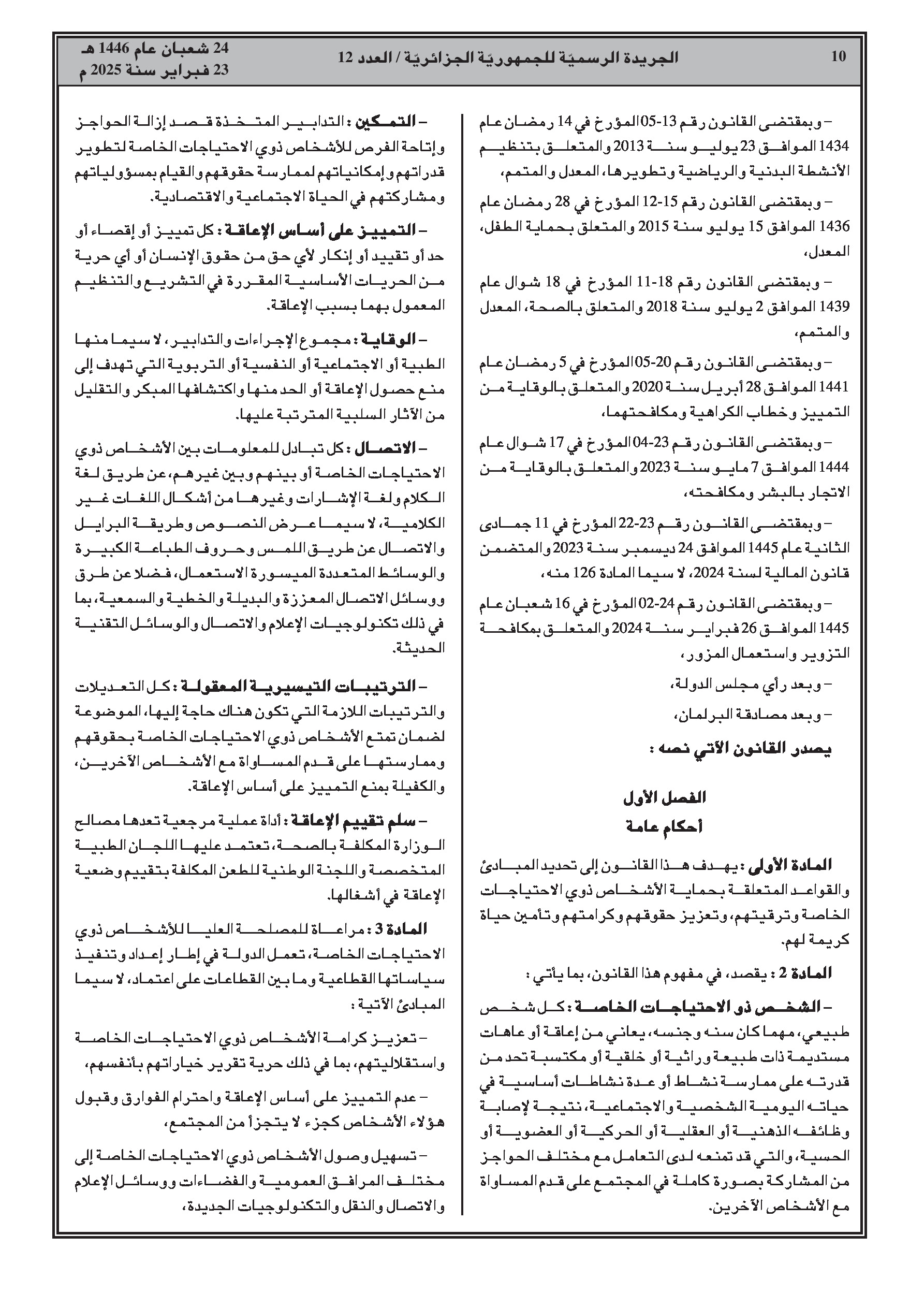 10 الجريدة الرسميّة للجمهوريّة الجزائريّة / العدد 12

24 شعبان عام 1446 هـ
23 فبراير سنة 2025 م

– وبمقتضى القانون رقم 13-05 المؤرخ في 14 رمضان عام 1434 الموافق 23 يوليو سنة 2013 والمتعلق بتنظيم الأنشطة البدنية والرياضية وتطويرها، المعدل والمتمم،

– وبمقتضى القانون رقم 15-12 المؤرخ في 28 رمضان عام 1436 الموافق 15 يوليو سنة 2015 والمتعلق بحماية الطفل، المعدل،

– وبمقتضى القانون رقم 18-11 المؤرخ في 18 شوال عام 1439 الموافق 2 يوليو سنة 2018 والمتعلق بالصحة، المعدل والمتمم،

– وبمقتضى القانون رقم 20-05 المؤرخ في 5 رمضان عام 1441 الموافق 28 أبريل سنة 2020 والمتعلق بالوقاية من التمييز وخطاب الكراهية ومكافحتهما،

– وبمقتضى القانون رقم 23-04 المؤرخ في 17 شوال عام 1444 الموافق 7 مايو سنة 2023 والمتعلق بالوقاية من الاتجار بالبشر ومكافحته،

– وبمقتضى القانون رقم 23-22 المؤرخ في 11 جمادى الثانية عام 1445 الموافق 24 ديسمبر سنة 2023 والمتضمن قانون المالية لسنة 2024، لا سيما المادة 126 منه،

– وبمقتضى القانون رقم 24-02 المؤرخ في 16 شعبان عام 1445 الموافق 26 فبراير سنة 2024 والمتعلق بمكافحة التزوير واستعمال المزور،

– وبعد رأي مجلس الدولة،

– وبعد مصادقة البرلمان،

يصدر القانون الآتي نصه :

الفصل الأول
أحكام عامة

المادة الأولى : يهدف هذا القانون إلى تحديد المبادئ والقواعد المتعلقة بحماية الأشخاص ذوي الاحتياجات الخاصة وترقيتهم، وتعزيز حقوقهم وكرامتهم وتأمين حياة كريمة لهم.

المادة 2 : يقصد، في مفهوم هذا القانون، بما يأتي :

– الشخص ذو الاحتياجات الخاصة : كل شخص طبيعي، مهما كان سنه وجنسه، يعاني من إعاقة أو عاهات مستديمة ذات طبيعة وراثية أو خلقية أو مكتسبة تحد من قدرته على ممارسة نشاط أو عدة نشاطات أساسية في حياته اليومية الشخصية والاجتماعية، نتيجة لإصابة وظائفه الذهنية أو العقلية أو الحركية أو العضوية أو الحسية، والتي قد تمنعه لدى التعامل مع مختلف الحواجز من المشاركة بصورة كاملة في المجتمع على قدم المساواة مع الأشخاص الآخرين.

– التمكين : التدابير المتخذة قصد إزالة الحواجز وإتاحة الفرص للأشخاص ذوي الاحتياجات الخاصة لتطوير قدراتهم وإمكانياتهم لممارسة حقوقهم والقيام بمسؤولياتهم ومشاركتهم في الحياة الاجتماعية والاقتصادية.

– التمييز على أساس الإعاقة : كل تمييز أو إقصاء أو حد أو تقييد أو إنكار لأي حق من حقوق الإنسان أو أي حرية من الحريات الأساسية المقررة في التشريع والتنظيم المعمول بهما بسبب الإعاقة.

– الوقاية : مجموع الإجراءات والتدابير، لا سيما منها الطبية أو الاجتماعية أو النفسية أو التربوية التي تهدف إلى منع حصول الإعاقة أو الحد منها واكتشافها المبكر والتقليل من الآثار السلبية المترتبة عليها.

– الاتصال : كل تبادل للمعلومات بين الأشخاص ذوي الاحتياجات الخاصة أو بينهم وبين غيرهم، عن طريق لغة الكلام ولغة الإشارات وغيرها من أشكال اللغات غير الكلامية، لا سيما عرض النصوص وطريقة البرايل والاتصال عن طريق اللمس وحروف الطباعة الكبيرة والوسائط المتعددة الميسورة الاستعمال، فضلا عن طرق ووسائل الاتصال المعززة والبديلة والخطية والسمعية، بما في ذلك تكنولوجيات الإعلام والاتصال والوسائل التقنية الحديثة.

– الترتيبات التيسيرية المعقولة : كل التعديلات والترتيبات اللازمة التي تكون هناك حاجة إليها، الموضوعة لضمان تمتع الأشخاص ذوي الاحتياجات الخاصة بحقوقهم وممارستها على قدم المساواة مع الأشخاص الآخرين، والكفيلة بمنع التمييز على أساس الإعاقة.

– سلم تقييم الإعاقة : أداة عملية مرجعية تعدها مصالح الوزارة المكلفة بالصحة، تعتمد عليها اللجان الطبية المتخصصة واللجنة الوطنية للطعن المكلفة بتقييم وضعية الإعاقة في أشغالها.

المادة 3 : مراعاة للمصلحة العليا للأشخاص ذوي الاحتياجات الخاصة، تعمل الدولة في إطار إعداد وتنفيذ سياساتها القطاعية وما بين القطاعات على اعتماد، لا سيما المبادئ الآتية :

– تعزيز كرامة الأشخاص ذوي الاحتياجات الخاصة واستقلاليتهم، بما في ذلك حرية تقرير خياراتهم بأنفسهم،

– عدم التمييز على أساس الإعاقة واحترام الفوارق وقبول هؤلاء الأشخاص كجزء لا يتجزأ من المجتمع،

– تسهيل وصول الأشخاص ذوي الاحتياجات الخاصة إلى مختلف المرافق العمومية والفضاءات ووسائل الإعلام والاتصال والنقل والتكنولوجيات الجديدة،